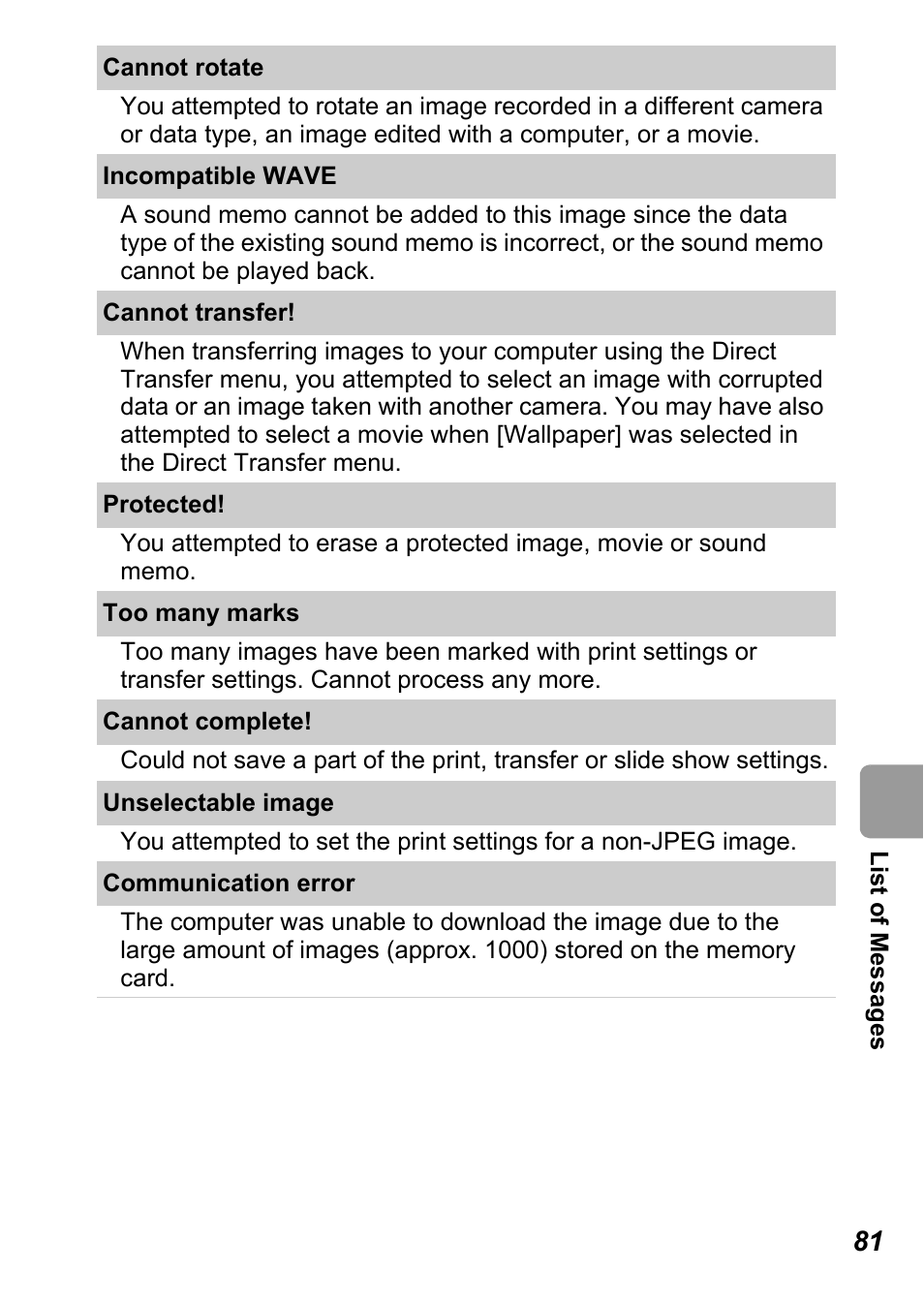 Cannot rotate

You attempted to rotate an image recorded in a different camera or data type, an image edited with a computer, or a movie.

Incompatible WAVE

A sound memo cannot be added to this image since the data type of the existing sound memo is incorrect, or the sound memo cannot be played back.

Cannot transfer!

When transferring images to your computer using the Direct Transfer menu, you attempted to select an image with corrupted data or an image taken with another camera. You may have also attempted to select a movie when [Wallpaper] was selected in the Direct Transfer menu.

Protected!

You attempted to erase a protected image, movie or sound memo.

Too many marks

Too many images have been marked with print settings or transfer settings. Cannot process any more.

Cannot complete!

Could not save a part of the print, transfer or slide show settings.

Unselectable image

You attempted to set the print settings for a non-JPEG image.

Communication error

The computer was unable to download the image due to the large amount of images (approx. 1000) stored on the memory card.

List of Messages

81